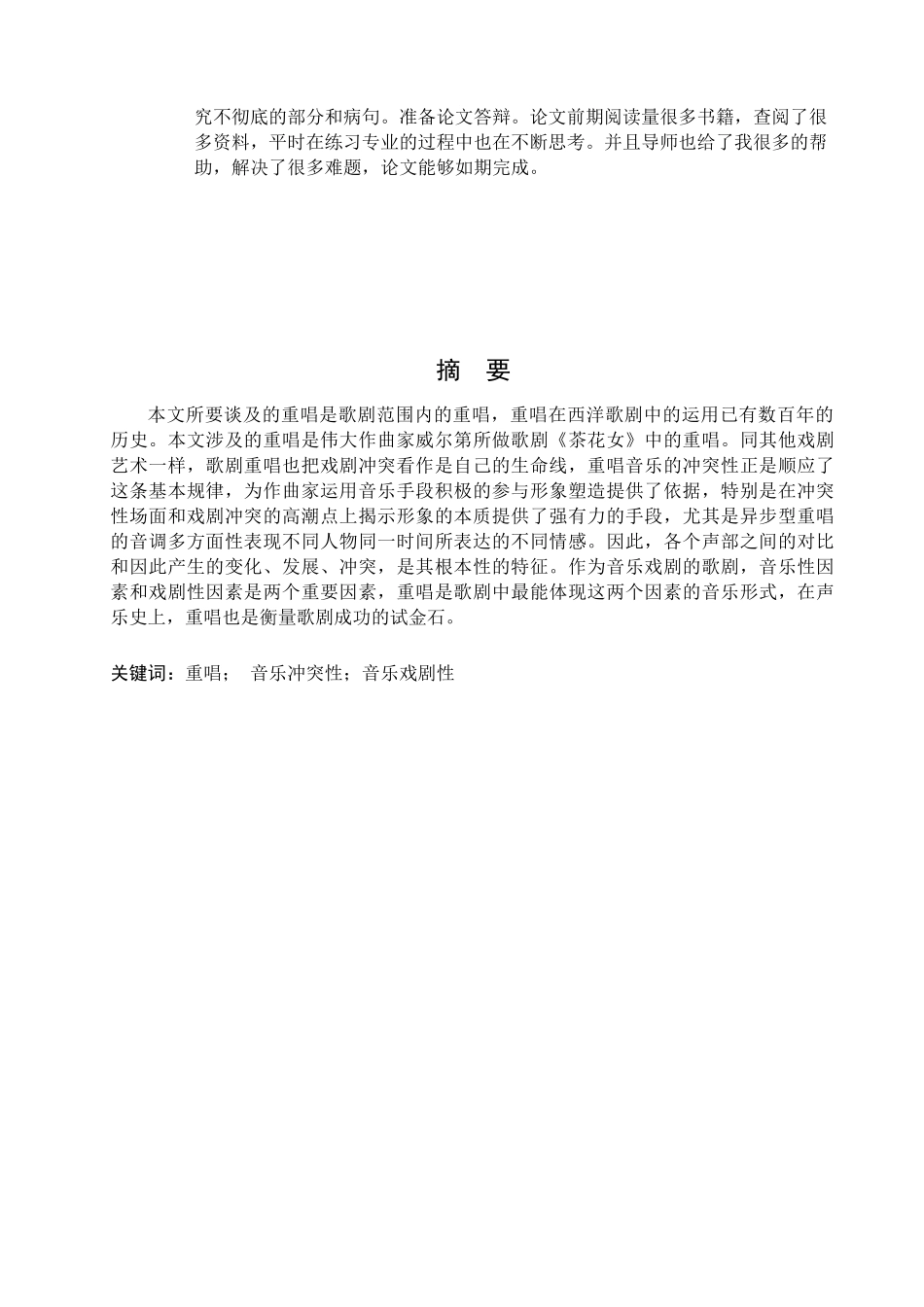 究不彻底的部分和病句。准备论文答辩。论文前期阅读量很多书籍，查阅了很多资料，平时在练习专业的过程中也在不断思考。并且导师也给了我很多的帮助，解决了很多难题，论文能够如期完成。

摘　要

本文所要谈及的重唱是歌剧范围内的重唱，重唱在西洋歌剧中的运用已有数百年的历史。本文涉及的重唱是伟大作曲家威尔第所做歌剧《茶花女》中的重唱。同其他戏剧艺术一样，歌剧重唱也把戏剧冲突看作是自己的生命线，重唱音乐的冲突性正是顺应了这条基本规律，为作曲家运用音乐手段积极的参与形象塑造提供了依据，特别是在冲突性场面和戏剧冲突的高潮点上揭示形象的本质提供了强有力的手段，尤其是异步型重唱的音调多方面性表现不同人物同一时间所表达的不同情感。因此，各个声部之间的对比和因此产生的变化、发展、冲突，是其根本性的特征。作为音乐戏剧的歌剧，音乐性因素和戏剧性因素是两个重要因素，重唱是歌剧中最能体现这两个因素的音乐形式，在声乐史上，重唱也是衡量歌剧成功的试金石。

关键词：重唱；　音乐冲突性；音乐戏剧性